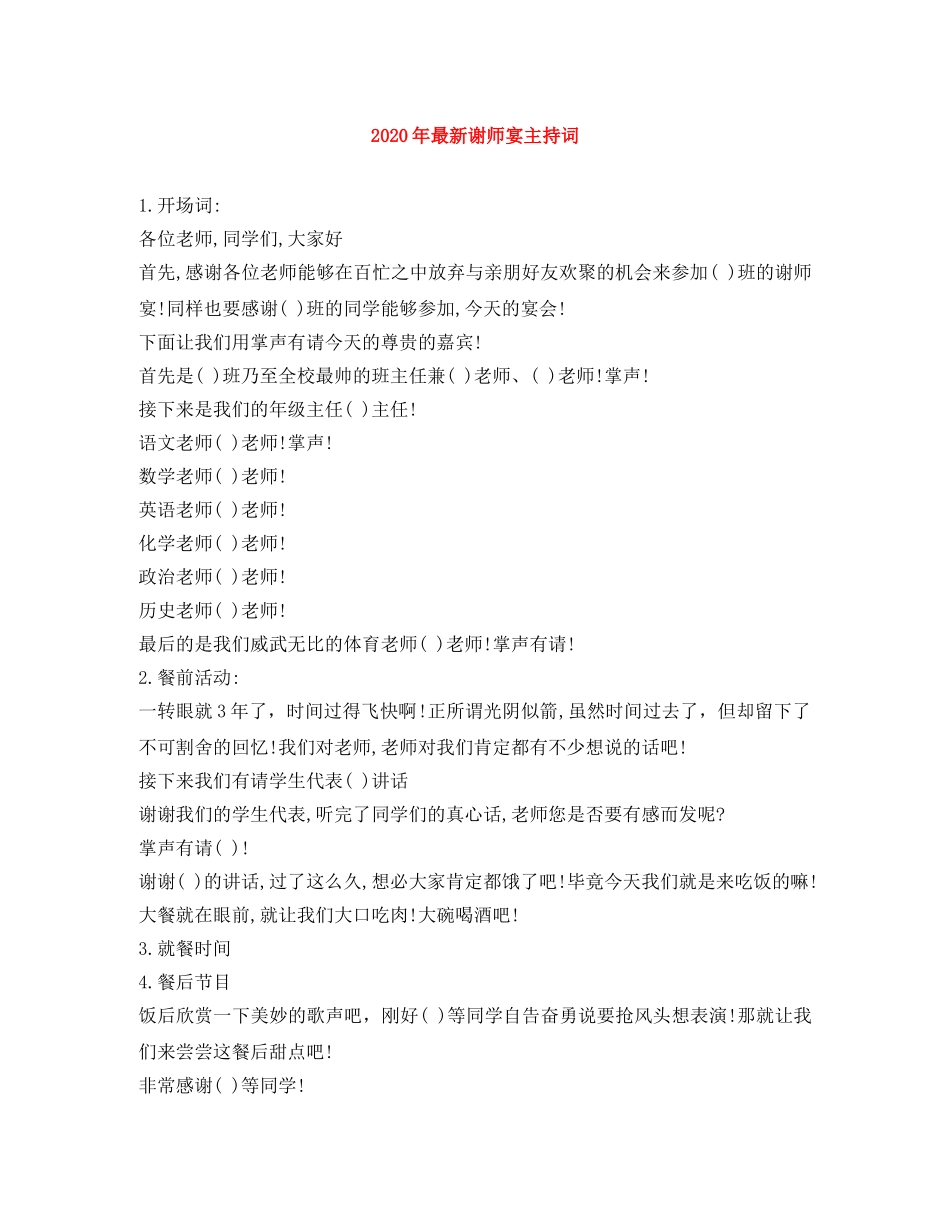 2020年最新谢师宴主持词

1.开场词:
各位老师,同学们,大家好
首先,感谢各位老师能够在百忙之中放弃与亲朋好友欢聚的机会来参加( )班的谢师宴!同样也要感谢( )班的同学能够参加,今天的宴会!
下面让我们用掌声有请今天的尊贵的嘉宾!
首先是( )班乃至全校最帅的班主任兼( )老师、( )老师!掌声!
接下来是我们的年级主任( )主任!
语文老师( )老师!掌声!
数学老师( )老师!
英语老师( )老师!
化学老师( )老师!
政治老师( )老师!
历史老师( )老师!
最后的是我们威武无比的体育老师( )老师!掌声有请!
2.餐前活动:
一转眼就3年了，时间过得飞快啊!正所谓光阴似箭,虽然时间过去了，但却留下了不可割舍的回忆!我们对老师,老师对我们肯定都有不少想说的话吧!
接下来我们有请学生代表( )讲话
谢谢我们的学生代表,听完了同学们的真心话,老师您是否要有感而发呢?
掌声有请( )!
谢谢( )的讲话,过了这么久,想必大家肯定都饿了吧!毕竟今天我们就是来吃饭的嘛!大餐就在眼前,就让我们大口吃肉!大碗喝酒吧!
3.就餐时间
4.餐后节目
饭后欣赏一下美妙的歌声吧，刚好( )等同学自告奋勇说要抢风头想表演!那就让我们来尝尝这餐后甜点吧!
非常感谢( )等同学!